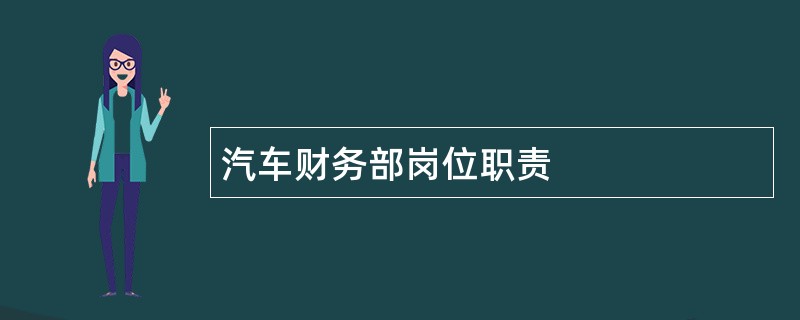 汽车财务部岗位职责